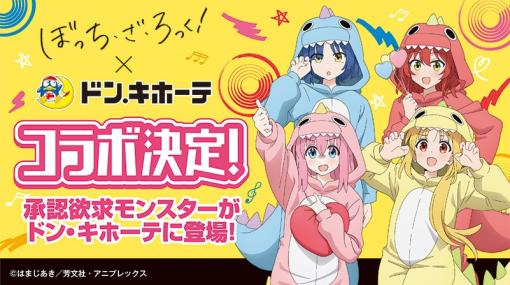 ぼっち・ざ・ろっく!
×
ドン.キホーテ

コラボ決定!

承認欲求モンスターが
ドン・キホーテに登場!

©はまじあき/芳文社・アニプレックス